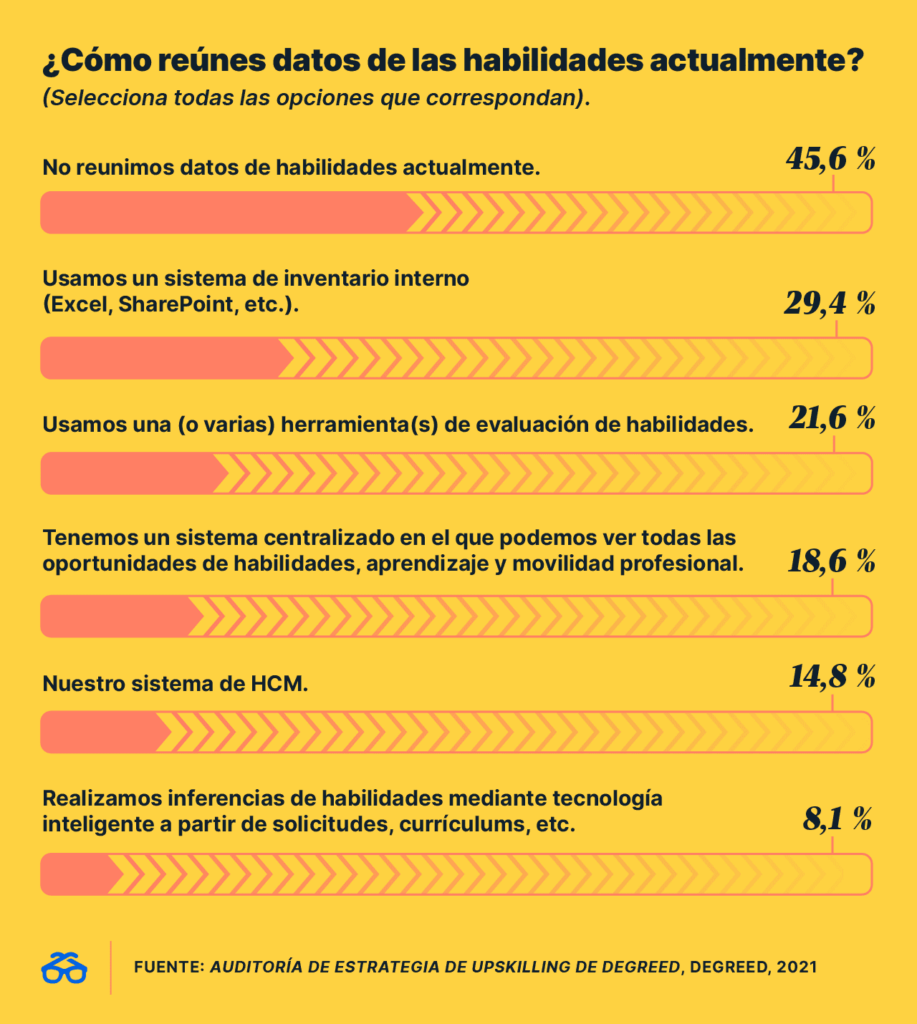 ¿Cómo reúnes datos de las habilidades actualmente?
(Selecciona todas las opciones que correspondan).

No reunimos datos de habilidades actualmente.
45,6 %

Usamos un sistema de inventario interno (Excel, SharePoint, etc.).
29,4 %

Usamos una (o varias) herramienta(s) de evaluación de habilidades.
21,6 %

Tenemos un sistema centralizado en el que podemos ver todas las oportunidades de habilidades, aprendizaje y movilidad profesional.
18,6 %

Nuestro sistema de HCM.
14,8 %

Realizamos inferencias de habilidades mediante tecnología inteligente a partir de solicitudes, currículums, etc.
8,1 %

FUENTE: AUDITORÍA DE ESTRATEGIA DE UPSKILLING DE DEGREED, DEGREED, 2021